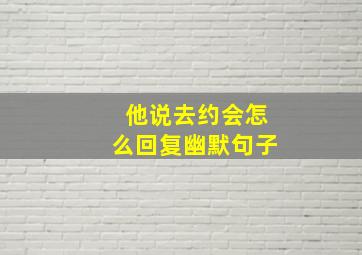 他说去约会怎么回复幽默句子